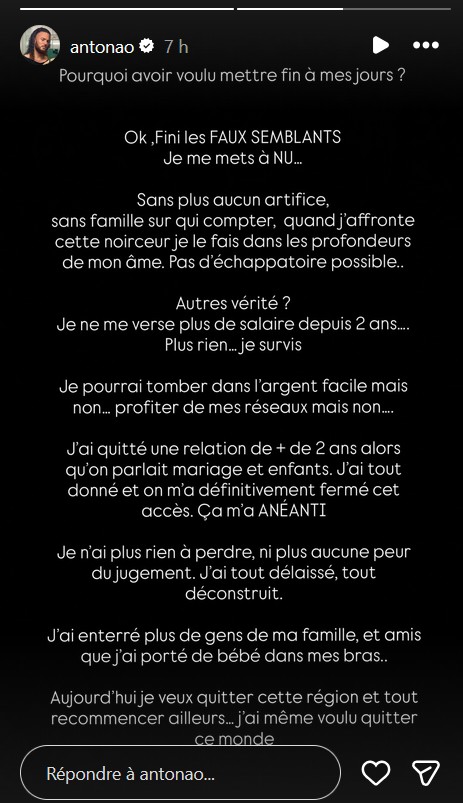 antonao 7 h

Pourquoi avoir voulu mettre fin à mes jours ?

Ok ,Fini les FAUX SEMBLANTS
Je me mets à NU...

Sans plus aucun artifice, sans famille sur qui compter, quand j'affronte cette noirceur je le fais dans les profondeurs de mon âme. Pas d'échappatoire possible..

Autres vérité ?
Je ne me verse plus de salaire depuis 2 ans.... Plus rien... je survis

Je pourrai tomber dans l'argent facile mais non... profiter de mes réseaux mais non....

J'ai quitté une relation de + de 2 ans alors qu'on parlait mariage et enfants. J'ai tout donné et on m'a définitivement fermé cet accès. Ça m'a ANÉANTI

Je n'ai plus rien à perdre, ni plus aucune peur du jugement. J'ai tout délaissé, tout déconstruit.

J'ai enterré plus de gens de ma famille, et amis que j'ai porté de bébé dans mes bras..

Aujourd'hui je veux quitter cette région et tout recommencer ailleurs... j'ai même voulu quitter ce monde

Répondre à antonao...